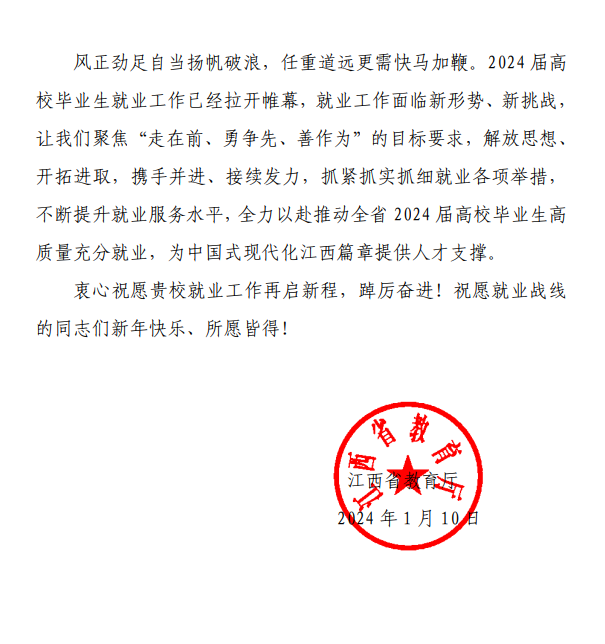 风正劲足自当扬帆破浪，任重道远更需快马加鞭。2024届高校毕业生就业工作已经拉开帷幕，就业工作面临新形势、新挑战，让我们聚焦“走在前、勇争先、善作为”的目标要求，解放思想、开拓进取，携手并进、接续发力，抓紧抓实抓细就业各项举措，不断提升就业服务水平，全力以赴推动全省2024届高校毕业生高质量充分就业，为中国式现代化江西篇章提供人才支撑。

衷心祝愿贵校就业工作再启新程，踔厉奋进！祝愿就业战线的同志们新年快乐、所愿皆得！

江西省教育厅

江西省教育厅

2024年1月10日